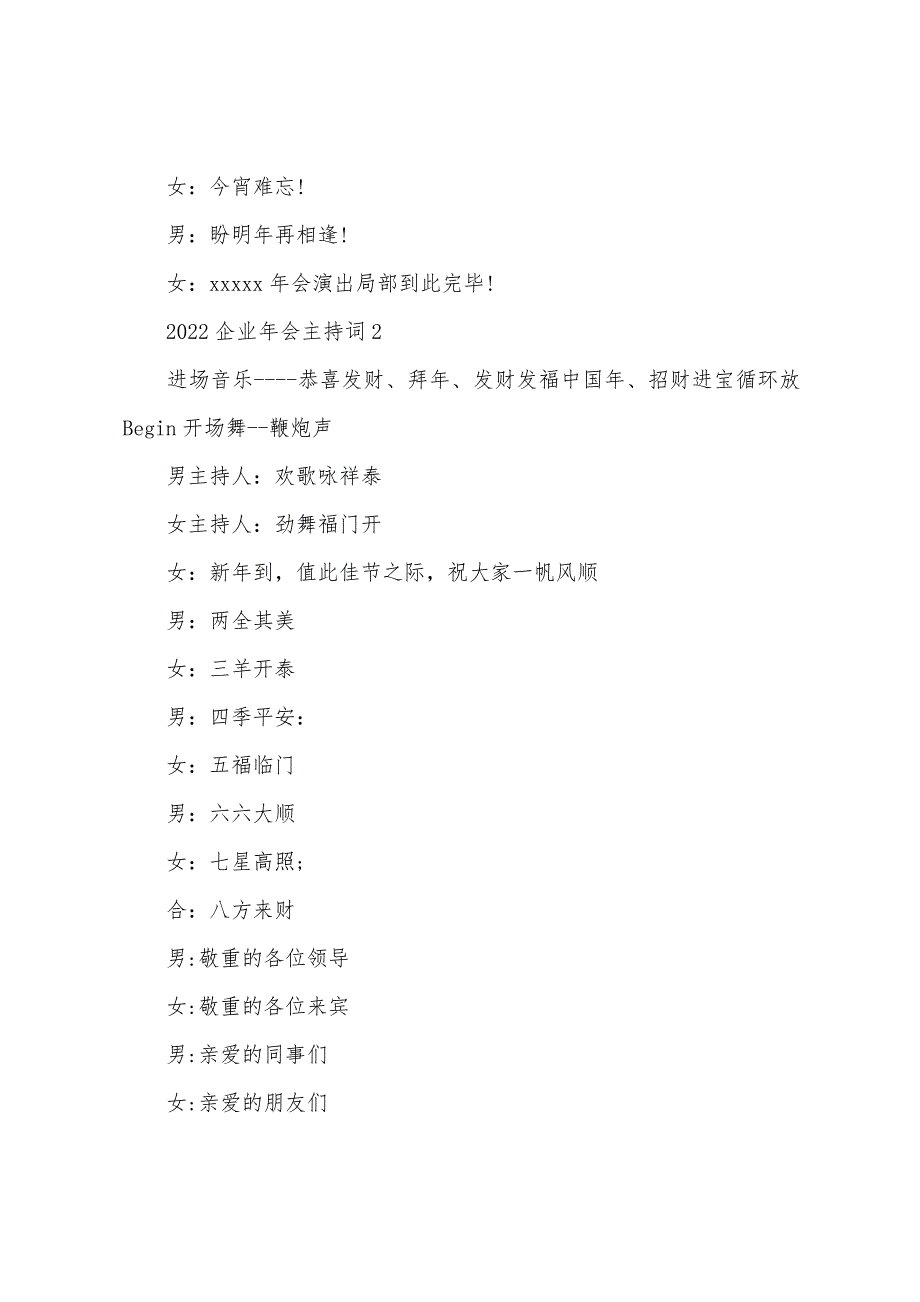 女：今宵难忘!

男：盼明年再相逢!

女：xxxxx 年会演出局部到此完毕!

2022 企业年会主持词 2

进场音乐----恭喜发财、拜年、发财发福中国年、招财进宝循环放 Begin 开场舞--鞭炮声

男主持人：欢歌咏祥泰

女主持人：劲舞福门开

女：新年到，值此佳节之际，祝大家一帆风顺

男：两全其美

女：三羊开泰

男：四季平安：

女：五福临门

男：六六大顺

女：七星高照;

合：八方来财

男:敬重的各位领导

女:敬重的各位来宾

男:亲爱的同事们

女:亲爱的朋友们